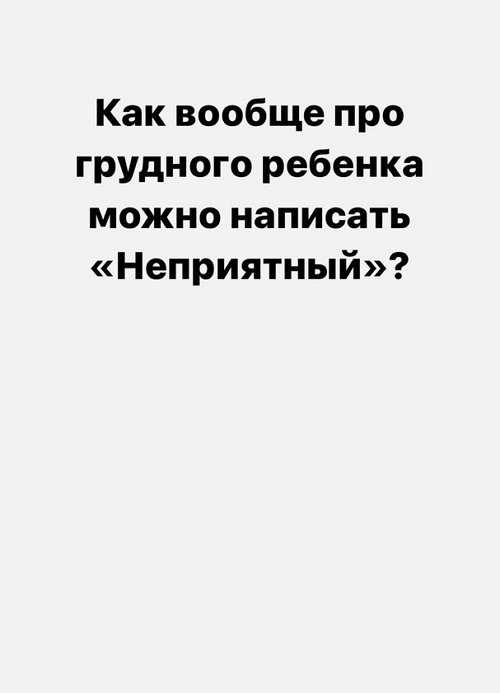 Как вообще про грудного ребенка можно написать «Неприятный»?